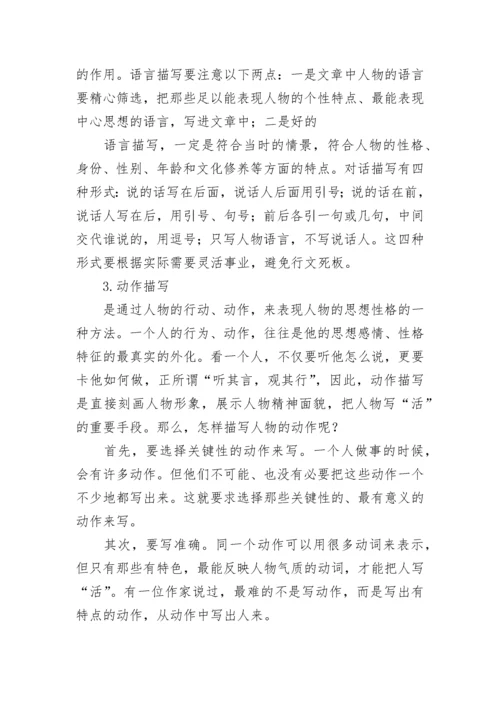 的作用。语言描写要注意以下两点：一是文章中人物的语言要精心筛选，把那些足以能表现人物的个性特点、最能表现中心思想的语言，写进文章中；二是好的

语言描写，一定是符合当时的情景，符合人物的性格、身份、性别、年龄和文化修养等方面的特点。对话描写有四种形式：说的话写在后面，说话人后面用引号；说的话在前，说话人写在后，用引号、句号；前后各引一句或几句，中间交代谁说的，用逗号；只写人物语言，不写说话人。这四种形式要根据实际需要灵活事业，避免行文死板。

3.动作描写

是通过人物的行动、动作，来表现人物的思想性格的一种方法。一个人的行为、动作，往往是他的思想感情、性格特征的最真实的外化。看一个人，不仅要听他怎么说，更要卡他如何做，正所谓“听其言，观其行”，因此，动作描写是直接刻画人物形象，展示人物精神面貌，把人物写“活”的重要手段。那么，怎样描写人物的动作呢？

首先，要选择关键性的动作来写。一个人做事的时候，会有许多动作。但他们不可能、也没有必要把这些动作一个不少地都写出来。这就要求选择那些关键性的、最有意义的动作来写。

其次，要写准确。同一个动作可以用很多动词来表示，但只有那些有特色，最能反映人物气质的动词，才能把人写“活”。有一位作家说过，最难的不是写动作，而是写出有特点的动作，从动作中写出人来。